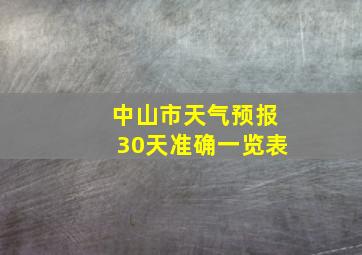 中山市天气预报
30天准确一览表